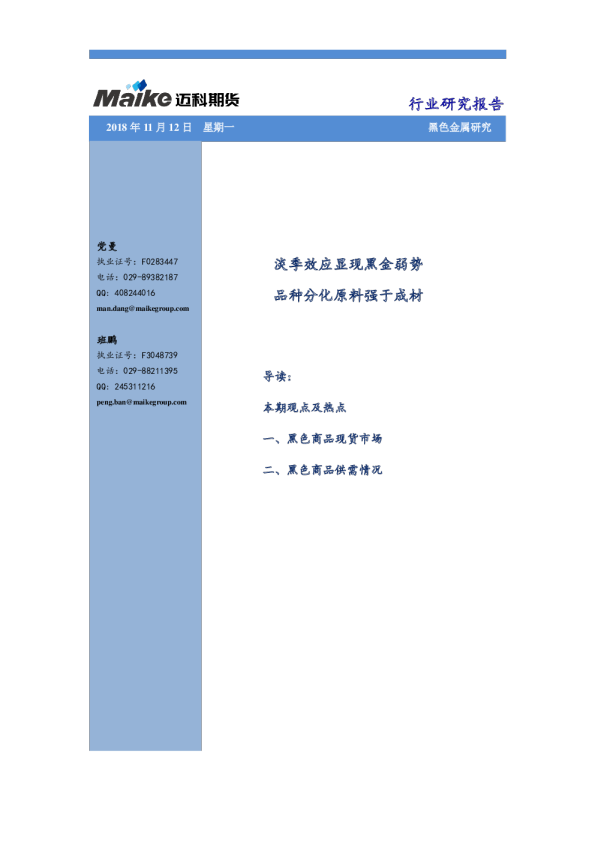 Maike 迈科期货

行业研究报告

2018 年 11 月 12 日 星期一

黑色金属研究

党曼

执业证号：F0283447

电话：029-89382187

QQ：408244016

man.dang@maikegroup.com

班鹏

执业证号：F3048739

电话：029-88211395

QQ：245311216

peng.ban@maikegroup.com

淡季效应显现黑金弱势

品种分化原料强于成材

导读：

本期观点及热点

一、黑色商品现货市场

二、黑色商品供需情况